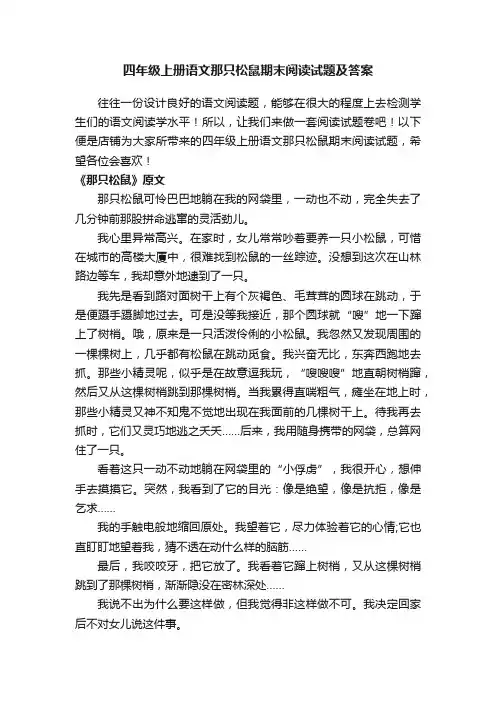 四年级上册语文那只松鼠期末阅读试题及答案

往往一份设计良好的语文阅读题，能够在很大的程度上去检测学生们的语文阅读学水平！所以，让我们来做一套阅读试题卷吧！以下便是店铺为大家所带来的四年级上册语文那只松鼠期末阅读试题，希望各位会喜欢！

《那只松鼠》原文

那只松鼠可怜巴巴地躺在我的网袋里，一动也不动，完全失去了几分钟前那股拼命逃窜的灵活劲儿。

我心里异常高兴。在家时，女儿常常吵着要养一只小松鼠，可惜在城市的高楼大厦中，很难找到松鼠的一丝踪迹。没想到这次在山林路边等车，我却意外地逮到了一只。

我先是看到路对面树干上有个灰褐色、毛茸茸的圆球在跳动，于是便蹑手蹑脚地过去。可是没等我接近，那个圆球就“嗖”地一下蹿上了树梢。哦，原来是一只活泼伶俐的小松鼠。我忽然又发现周围的一棵棵树上，几乎都有松鼠在跳动觅食。我兴奋无比，东奔西跑地去抓。那些小精灵呢，似乎是在故意逗我玩，“嗖嗖嗖”地直朝树梢蹿，然后又从这棵树梢跳到那棵树梢。当我累得直喘粗气，瘫坐在地上时，那些小精灵又神不知鬼不觉地出现在我面前的几棵树干上。待我再去抓时，它们又灵巧地逃之夭夭……后来，我用随身携带的网袋，总算网住了一只。

看着这只一动不动地躺在网袋里的“小俘虏”，我很开心，想伸手去摸摸它。突然，我看到了它的目光：像是绝望，像是抗拒，像是乞求……

我的手触电般地缩回原处。我望着它，尽力体验着它的心情;它也直盯盯地望着我，猜不透在动什么样的脑筋……

最后，我咬咬牙，把它放了。我看着它蹿上树梢，又从这棵树梢跳到了那棵树梢，渐渐隐没在密林深处……

我说不出为什么要这样做，但我觉得非这样做不可。我决定回家后不对女儿说这件事。